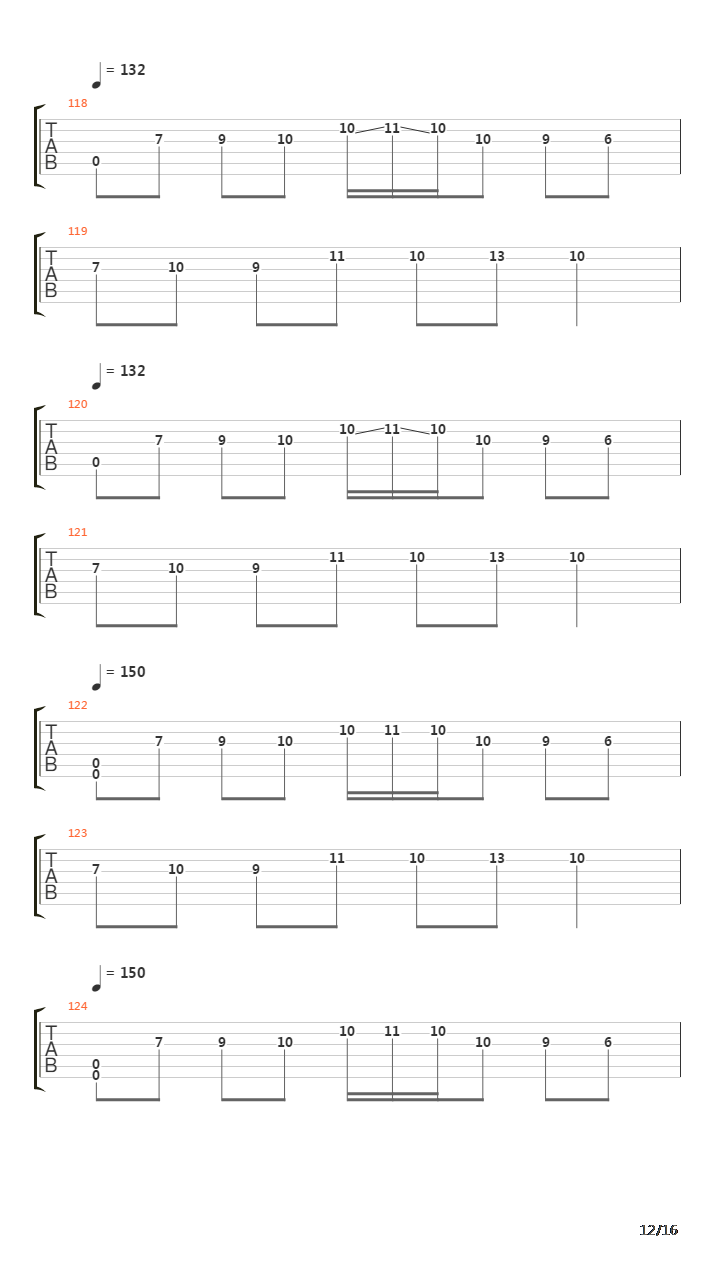 = 132

118

T
A
B

0 7 9 10 10 11 10 10 9 6

119

T
A
B

7 10 9 11 10 13 10

= 132

120

T
A
B

0 7 9 10 10 11 10 10 9 6

121

T
A
B

7 10 9 11 10 13 10

= 150

122

T
A
B

0 0 7 9 10 10 11 10 10 9 6

123

T
A
B

7 10 9 11 10 13 10

= 150

124

T
A
B

0 0 7 9 10 10 11 10 10 9 6

12/16